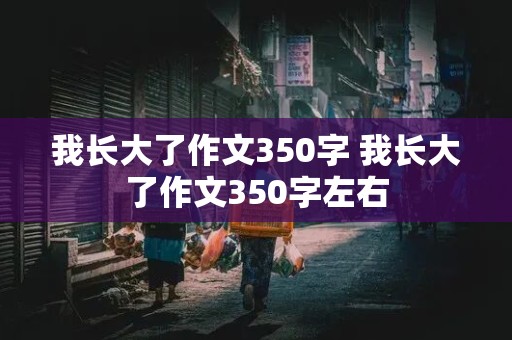 我长大了作文350字 我长大了作文350字左右